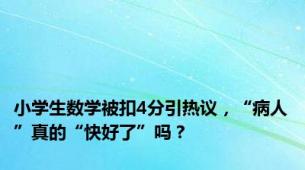 小学生数学被扣4分引热议，“病人”真的“快好了”吗？